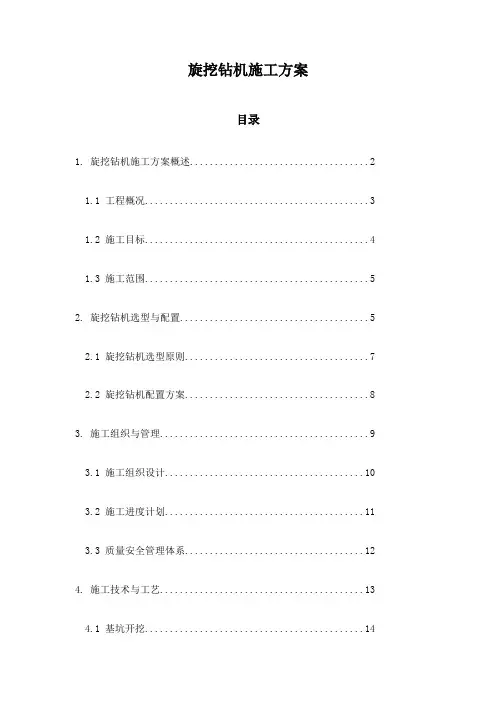 旋挖钻机施工方案

目录

1. 旋挖钻机施工方案概述....................................2

1.1 工程概况.............................................3

1.2 施工目标.............................................4

1.3 施工范围.............................................5

2. 旋挖钻机选型与配置......................................5

2.1 旋挖钻机选型原则.....................................7

2.2 旋挖钻机配置方案.....................................8

3. 施工组织与管理..........................................9

3.1 施工组织设计........................................10

3.2 施工进度计划........................................11

3.3 质量安全管理体系....................................12

4. 施工技术与工艺.........................................13

4.1 基坑开挖............................................14